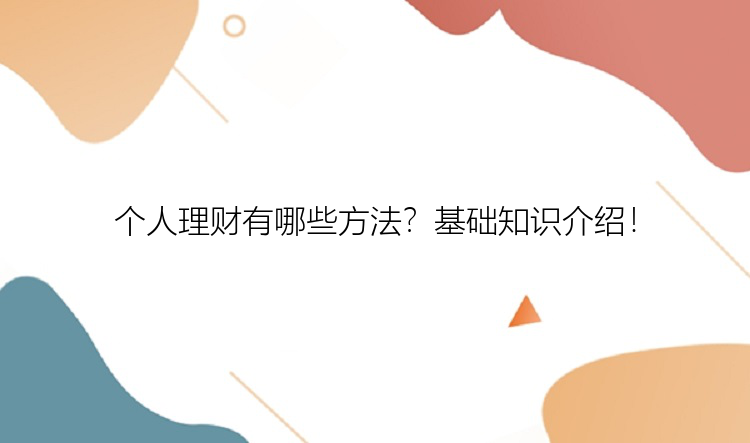 个人理财有哪些方法？基础知识介绍！